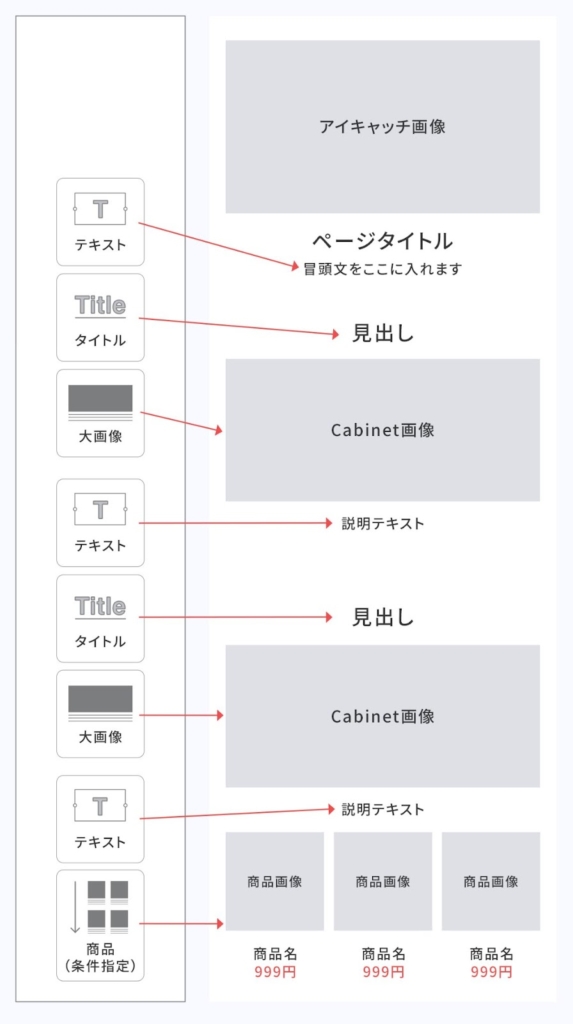 T
テキスト

Title
タイトル

大画像

T
テキスト

Title
タイトル

大画像

T
テキスト

商品
(条件指定)

アイキャッチ画像

ページタイトル
冒頭文をここに入れます

見出し

Cabinet画像

説明テキスト

見出し

Cabinet画像

説明テキスト

商品画像
商品名
999円

商品画像
商品名
999円

商品画像
商品名
999円